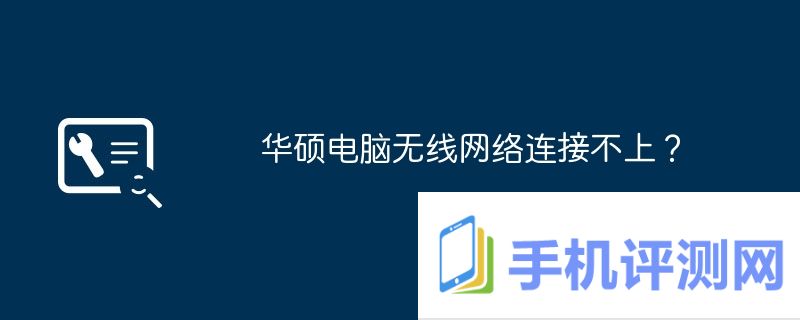 华硕电脑无线网络连接不上？

手机评测网